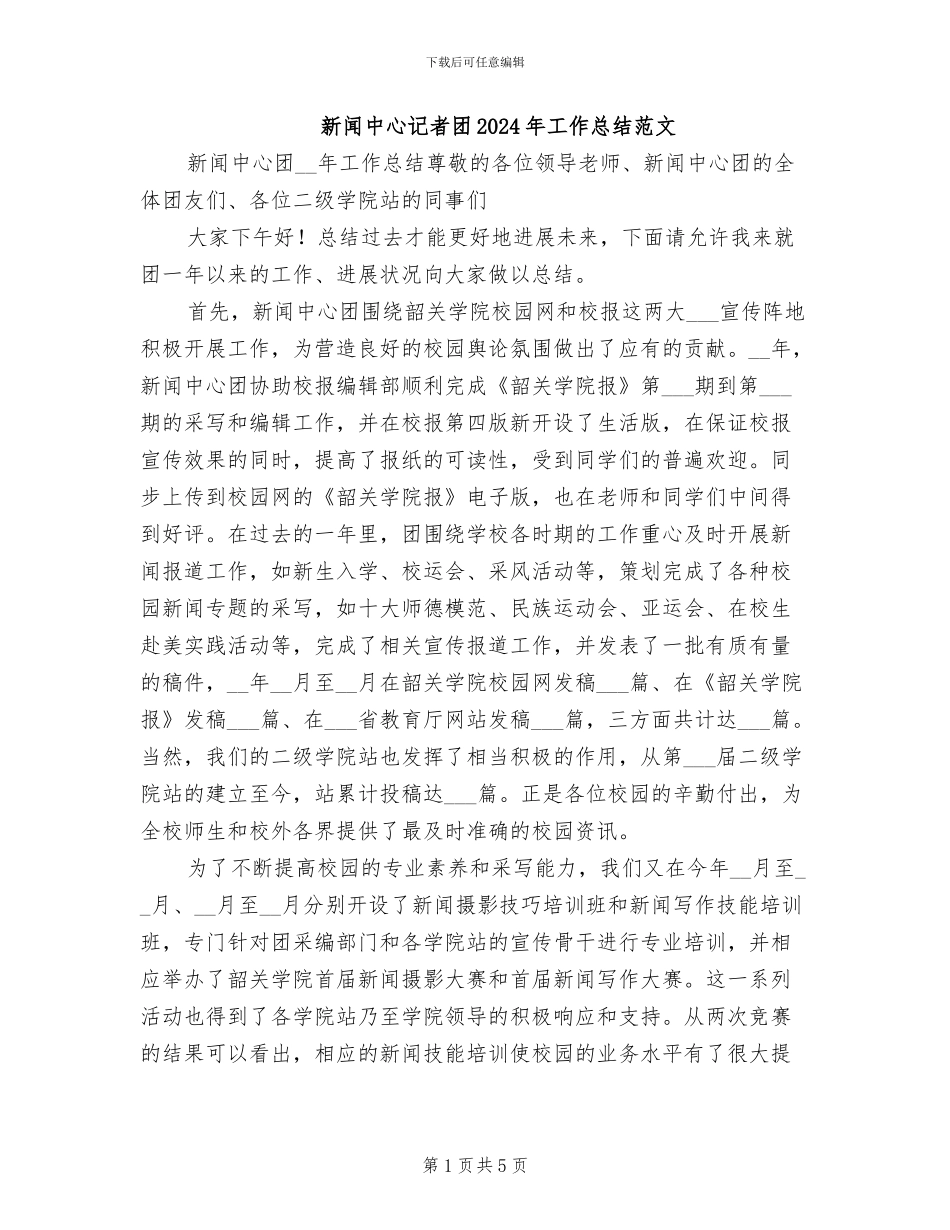 下载后可任意编辑

新闻中心记者团2024年工作总结范文

新闻中心团____年工作总结尊敬的各位领导老师、新闻中心团的全体团友们、各位二级学院站的同事们

大家下午好！总结过去才能更好地进展未来，下面请允许我来就团一年以来的工作、进展状况向大家做以总结。

首先，新闻中心团围绕韶关学院校园网和校报这两大____宣传阵地积极开展工作，为营造良好的校园舆论氛围做出了应有的贡献。____年，新闻中心团协助校报编辑部顺利完成《韶关学院报》第____期到第____期的采写和编辑工作，并在校报第四版新开设了生活版，在保证校报宣传效果的同时，提高了报纸的可读性，受到同学们的普遍欢迎。同步上传到校园网的《韶关学院报》电子版，也在老师和同学们中间得到好评。在过去的一年里，团围绕学校各时期的工作重心及时开展新闻报道工作，如新生入学、校运会、采风活动等，策划完成了各种校园新闻专题的采写，如十大师德模范、民族运动会、亚运会、在校生赴美实践活动等，完成了相关宣传报道工作，并发表了一批有质有量的稿件，____年____月至____月在韶关学院校园网发稿____篇、在《韶关学院报》发稿____篇、在____省教育厅网站发稿____篇，三方面共计达____篇。当然，我们的二级学院站也发挥了相当积极的作用，从第____届二级学院站的建立至今，站累计投稿达____篇。正是各位校园的辛勤付出，为全校师生和校外各界提供了最及时准确的校园资讯。

为了不断提高校园的专业素养和采写能力，我们又在今年____月至____月、____月至____月分别开设了新闻摄影技巧培训班和新闻写作技能培训班，专门针对团采编部门和各学院站的宣传骨干进行专业培训，并相应举办了韶关学院首届新闻摄影大赛和首届新闻写作大赛。这一系列活动也得到了各学院站乃至学院领导的积极响应和支持。从两次竞赛的结果可以看出，相应的新闻技能培训使校园的业务水平有了很大提

第1页共5页